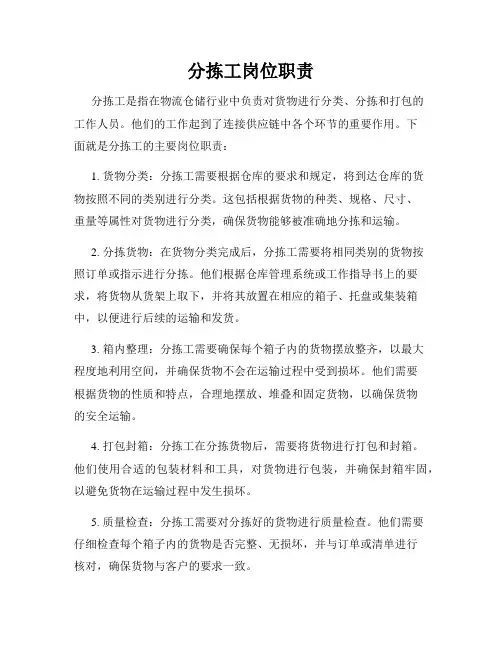 分拣工岗位职责

分拣工是指在物流仓储行业中负责对货物进行分类、分拣和打包的工作人员。他们的工作起到了连接供应链中各个环节的重要作用。下面就是分拣工的主要岗位职责：

1. 货物分类：分拣工需要根据仓库的要求和规定，将到达仓库的货物按照不同的类别进行分类。这包括根据货物的种类、规格、尺寸、重量等属性对货物进行分类，确保货物能够被准确地分拣和运输。

2. 分拣货物：在货物分类完成后，分拣工需要将相同类别的货物按照订单或指示进行分拣。他们根据仓库管理系统或工作指导书上的要求，将货物从货架上取下，并将其放置在相应的箱子、托盘或集装箱中，以便进行后续的运输和发货。

3. 箱内整理：分拣工需要确保每个箱子内的货物摆放整齐，以最大程度地利用空间，并确保货物不会在运输过程中受到损坏。他们需要根据货物的性质和特点，合理地摆放、堆叠和固定货物，以确保货物的安全运输。

4. 打包封箱：分拣工在分拣货物后，需要将货物进行打包和封箱。他们使用合适的包装材料和工具，对货物进行包装，并确保封箱牢固，以避免货物在运输过程中发生损坏。

5. 质量检查：分拣工需要对分拣好的货物进行质量检查。他们需要仔细检查每个箱子内的货物是否完整、无损坏，并与订单或清单进行核对，确保货物与客户的要求一致。